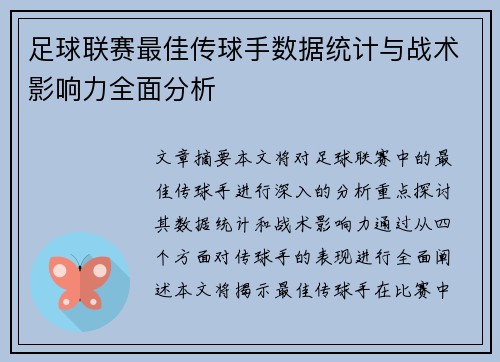 足球联赛最佳传球手数据统计与战术影响力全面分析

文章摘要本文将对足球联赛中的最佳传球手进行深入的分析重点探讨其数据统计和战术影响力通过从四个方面对传球手的表现进行全面阐述本文将揭示最佳传球手在比赛中